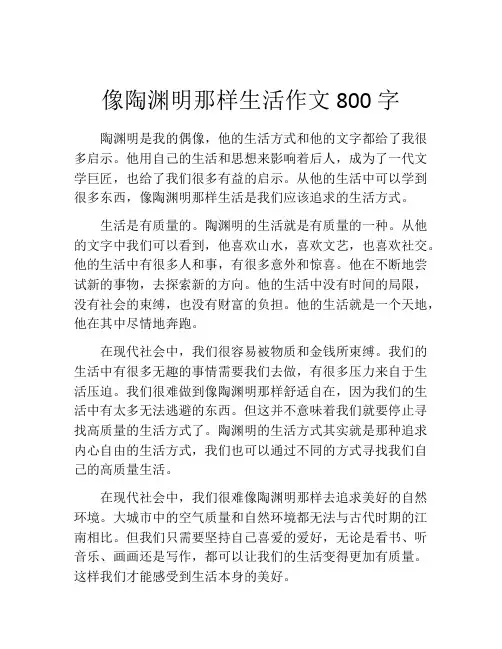 像陶渊明那样生活作文 800 字

陶渊明是我的偶像，他的生活方式和他的文字都给了我很多启示。他用自己的生活和思想来影响着后人，成为了一代文学巨匠，也给了我们很多有益的启示。从他的生活中可以学到很多东西，像陶渊明那样生活是我们应该追求的生活方式。

生活是有质量的。陶渊明的生活就是有质量的一种。从他的文字中我们可以看到，他喜欢山水，喜欢文艺，也喜欢社交。他的生活中有很多人和事，有很多意外和惊喜。他在不断地尝试新的事物，去探索新的方向。他的生活中没有时间的局限，没有社会的束缚，也没有财富的负担。他的生活就是一个天地，他在其中尽情地奔跑。

在现代社会中，我们很容易被物质和金钱所束缚。我们的生活中有很多无趣的事情需要我们去做，有很多压力来自于生活压迫。我们很难做到像陶渊明那样舒适自在，因为我们的生活中有太多无法逃避的东西。但这并不意味着我们就要停止寻找高质量的生活方式了。陶渊明的生活方式其实就是那种追求内心自由的生活方式，我们也可以通过不同的方式寻找我们自己的高质量生活。

在现代社会中，我们很难像陶渊明那样去追求美好的自然环境。大城市中的空气质量和自然环境都无法与古代时期的江南相比。但我们只需要坚持自己喜爱的爱好，无论是看书、听音乐、画画还是写作，都可以让我们的生活变得更加有质量。这样我们才能感受到生活本身的美好。